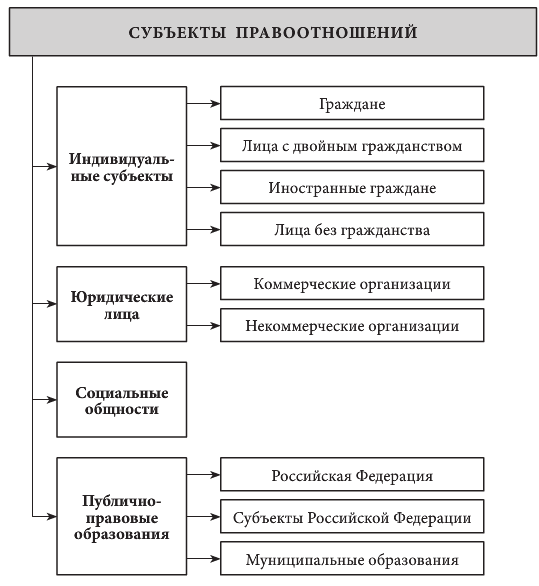 СУБЪЕКТЫ ПРАВООТНОШЕНИЙ

Индивидуальные субъекты

Граждане

Лица с двойным гражданством

Иностранные граждане

Лица без гражданства

Юридические лица

Коммерческие организации

Некоммерческие организации

Социальные общности

Публично-правовые образования

Российская Федерация

Субъекты Российской Федерации

Муниципальные образования